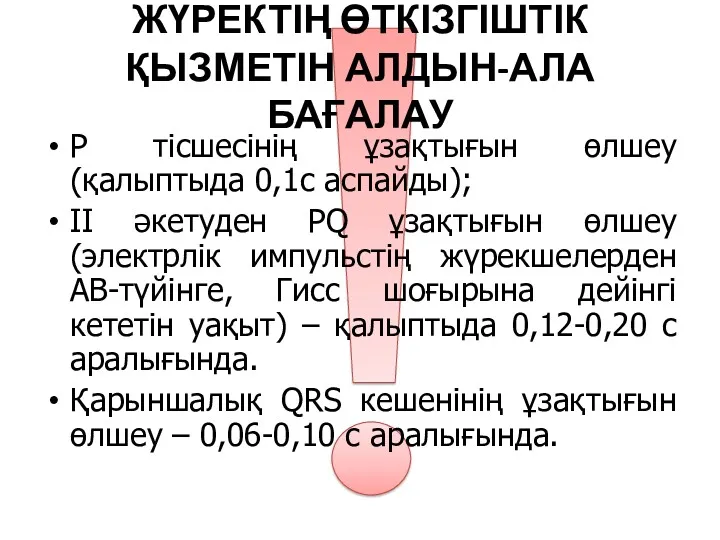 ЖҮРЕКТІҢ ӨТКІЗГІШТІК ҚЫЗМЕТІН АЛДЫН-АЛА БАҒАЛАУ

• Р тісшесінің ұзақтығын өлшеу (қалыптыда 0,1с аспайды);
• II әкетуден PQ ұзақтығын өлшеу (электрлік импульстің жүрекшелерден АВ-түйінге, Гисс шоғырына дейінгі кететін уақыт) – қалыптыда 0,12-0,20 с аралығында.
• Қарыншалық QRS кешенінің ұзақтығын өлшеу – 0,06-0,10 с аралығында.